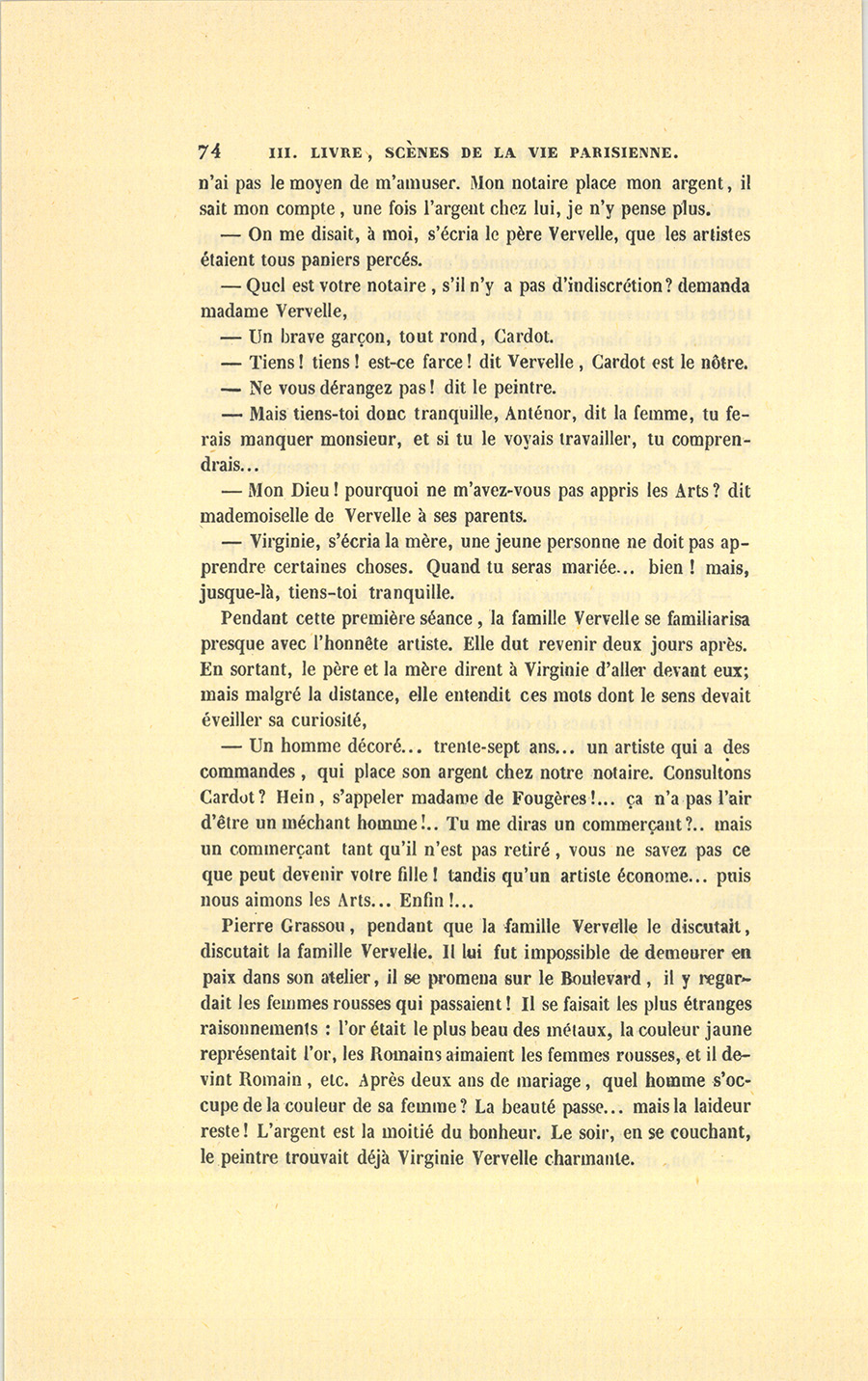 74 III. LIVRE, SCÈNES DE LA VIE PARISIENNE.

n'ai pas le moyen de m'amuser. Mon notaire place mon argent, il sait mon compte, une fois l'argent chez lui, je n'y pense plus.

— On me disait, à moi, s'écria le père Vervelle, que les artistes étaient tous paniers percés.

— Quel est votre notaire, s'il n'y a pas d'indiscrétion? demanda madame Vervelle,

— Un brave garçon, tout rond, Cardot.

— Tiens! tiens! est-ce farce! dit Vervelle, Cardot est le nôtre.

— Ne vous dérangez pas! dit le peintre.

— Mais tiens-toi donc tranquille, Anténor, dit la femme, tu ferais manquer monsieur, et si tu le voyais travailler, tu comprendrais...

— Mon Dieu! pourquoi ne m'avez-vous pas appris les Arts? dit mademoiselle de Vervelle à ses parents.

— Virginie, s'écria la mère, une jeune personne ne doit pas apprendre certaines choses. Quand tu seras mariée... bien! mais, jusque-là, tiens-toi tranquille.

Pendant cette première séance, la famille Vervelle se familiarisa presque avec l'honnête artiste. Elle dut revenir deux jours après. En sortant, le père et la mère dirent à Virginie d'aller devant eux; mais malgré la distance, elle entendit ces mots dont le sens devait éveiller sa curiosité,

— Un homme décoré... trente-sept ans... un artiste qui a des commandes, qui place son argent chez notre notaire. Consultons Cardot? Hein, s'appeler madame de Fougères!... ça n'a pas l'air d'être un méchant homme!.. Tu me diras un commerçant?.. mais un commerçant tant qu'il n'est pas retiré, vous ne savez pas ce que peut devenir votre fille! tandis qu'un artiste économe... puis nous aimons les Arts... Enfin!...

Pierre Grassou, pendant que la famille Vervelle le discutait, discutait la famille Vervelle. Il lui fut impossible de demeurer en paix dans son atelier, il se promena sur le Boulevard, il y regardait les femmes rousses qui passaient! Il se faisait les plus étranges raisonnements : l'or était le plus beau des métaux, la couleur jaune représentait l'or, les Romains aimaient les femmes rousses, et il devint Romain, etc. Après deux ans de mariage, quel homme s'occupe de la couleur de sa femme? La beauté passe... mais la laideur reste! L'argent est la moitié du bonheur. Le soir, en se couchant, le peintre trouvait déjà Virginie Vervelle charmante.